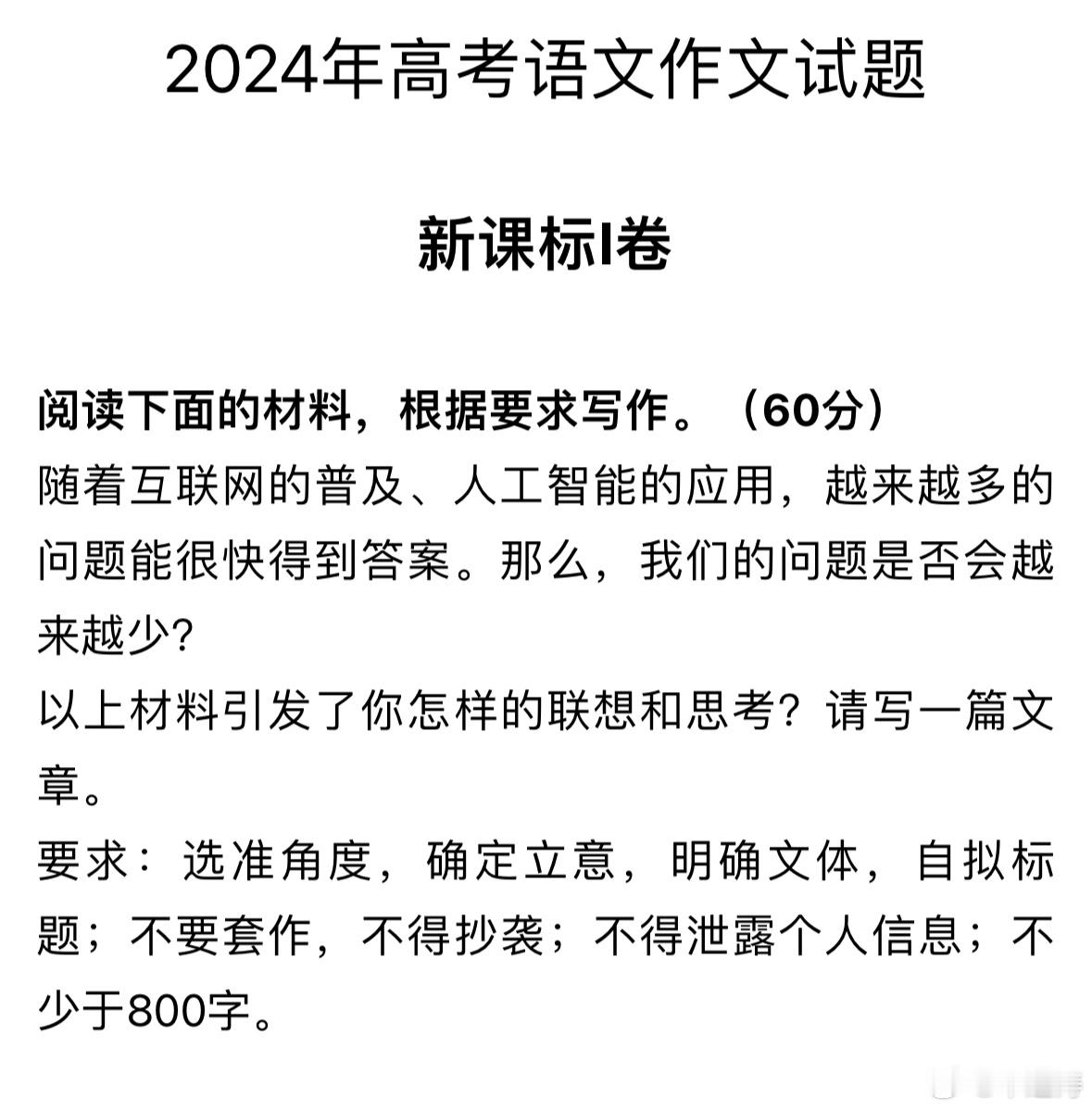 2024年高考语文作文试题

新课标I卷

阅读下面的材料，根据要求写作。（60分）
随着互联网的普及、人工智能的应用，越来越多的问题能很快得到答案。那么，我们的问题是否会越来越少?
以上材料引发了你怎样的联想和思考？请写一篇文章。
要求：选准角度，确定立意，明确文体，自拟标题；不要套作，不得抄袭；不得泄露个人信息；不少于800字。